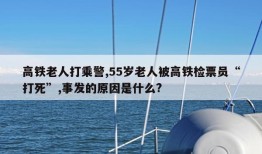 高铁老人打乘警,55岁老人被高铁检票员“打死”,事发的原因是什么?